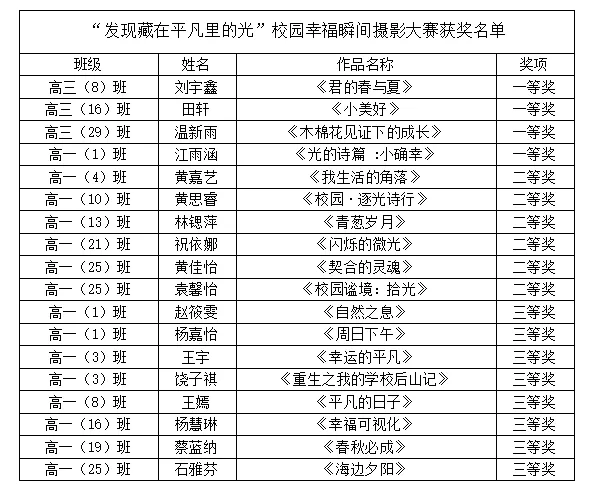 “发现藏在平凡里的光”校园幸福瞬间摄影大赛获奖名单

| 班级 | 姓名 | 作品名称 | 奖项 |
|---|---|---|---|
| 高三（8）班 | 刘宇鑫 | 《君的春与夏》 | 一等奖 |
| 高三（16）班 | 田轩 | 《小美好》 | 一等奖 |
| 高三（29）班 | 温新雨 | 《木棉花见证下的成长》 | 一等奖 |
| 高一（1）班 | 江雨涵 | 《光的诗篇 :小确幸》 | 一等奖 |
| 高一（4）班 | 黄嘉艺 | 《我生活的角落》 | 二等奖 |
| 高一（10）班 | 黄思睿 | 《校园·逐光诗行》 | 二等奖 |
| 高一（13）班 | 林锶萍 | 《青葱岁月》 | 二等奖 |
| 高一（21）班 | 祝依娜 | 《闪烁的微光》 | 二等奖 |
| 高一（25）班 | 黄佳怡 | 《契合的灵魂》 | 二等奖 |
| 高一（25）班 | 袁馨怡 | 《校园谧境：拾光》 | 二等奖 |
| 高一（1）班 | 赵筱雯 | 《自然之息》 | 三等奖 |
| 高一（1）班 | 杨嘉怡 | 《周日下午》 | 三等奖 |
| 高一（3）班 | 王宇 | 《幸运的平凡》 | 三等奖 |
| 高一（3）班 | 饶子祺 | 《重生之我的学校后山记》 | 三等奖 |
| 高一（8）班 | 王嫣 | 《平凡的日子》 | 三等奖 |
| 高一（16）班 | 杨慧琳 | 《幸福可视化》 | 三等奖 |
| 高一（19）班 | 蔡蓝纳 | 《春秋必成》 | 三等奖 |
| 高一（25）班 | 石雅芬 | 《海边夕阳》 | 三等奖 |